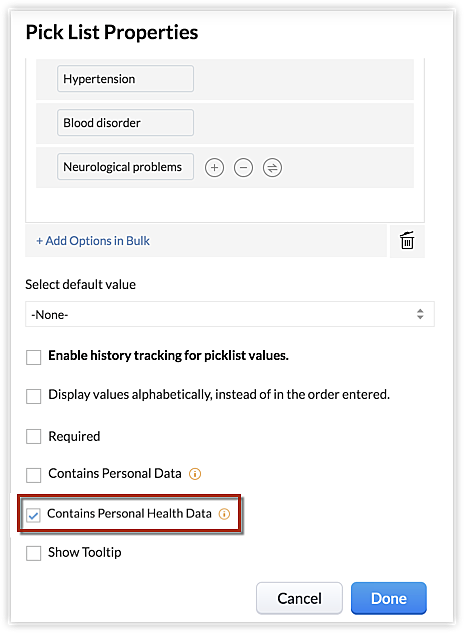 Pick List Properties

Hypertension

Blood disorder

Neurological problems

+ Add Options in Bulk

Select default value

-None-

Enable history tracking for picklist values.

Display values alphabetically, instead of in the order entered.

Required

Contains Personal Data

Contains Personal Health Data

Show Tooltip

Cancel

Done